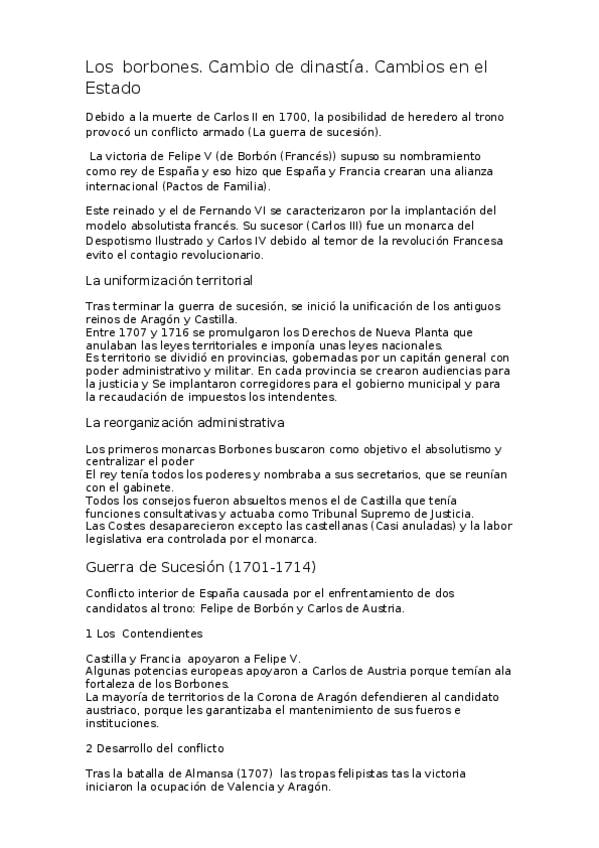 Los borbones. Cambio de dinastía. Cambios en el Estado

Debido a la muerte de Carlos II en 1700, la posibilidad de heredero al trono provocó un conflicto armado (La guerra de sucesión).

La victoria de Felipe V (de Borbón (Francés)) supuso su nombramiento como rey de España y eso hizo que España y Francia crearan una alianza internacional (Pactos de Familia).

Este reinado y el de Fernando VI se caracterizaron por la implantación del modelo absolutista francés. Su sucesor (Carlos III) fue un monarca del Despotismo Ilustrado y Carlos IV debido al temor de la revolución Francesa evito el contagio revolucionario.

La uniformización territorial

Tras terminar la guerra de sucesión, se inició la unificación de los antiguos reinos de Aragón y Castilla.
Entre 1707 y 1716 se promulgaron los Derechos de Nueva Planta que anulaban las leyes territoriales e imponía unas leyes nacionales.
Es territorio se dividió en provincias, gobernadas por un capitán general con poder administrativo y militar. En cada provincia se crearon audiencias para la justicia y Se implantaron corregidores para el gobierno municipal y para la recaudación de impuestos los intendentes.

La reorganización administrativa

Los primeros monarcas Borbones buscaron como objetivo el absolutismo y centralizar el poder
El rey tenía todos los poderes y nombraba a sus secretarios, que se reunían con el gabinete.
Todos los consejos fueron absueltos menos el de Castilla que tenía funciones consultativas y actuaba como Tribunal Supremo de Justicia.
Las Costes desaparecieron excepto las castellanas (Casi anuladas) y la labor legislativa era controlada por el monarca.

Guerra de Sucesión (1701-1714)

Conflicto interior de España causada por el enfrentamiento de dos candidatos al trono: Felipe de Borbón y Carlos de Austria.

1 Los Contendientes

Castilla y Francia apoyaron a Felipe V.
Algunas potencias europeas apoyaron a Carlos de Austria porque temían ala fortaleza de los Borbones.
La mayoría de territorios de la Corona de Aragón defendieren al candidato austriaco, porque les garantizaba el mantenimiento de sus fueros e instituciones.

2 Desarrollo del conflicto

Tras la batalla de Almansa (1707) las tropas felipistas tas la victoria iniciaron la ocupación de Valencia y Aragón.